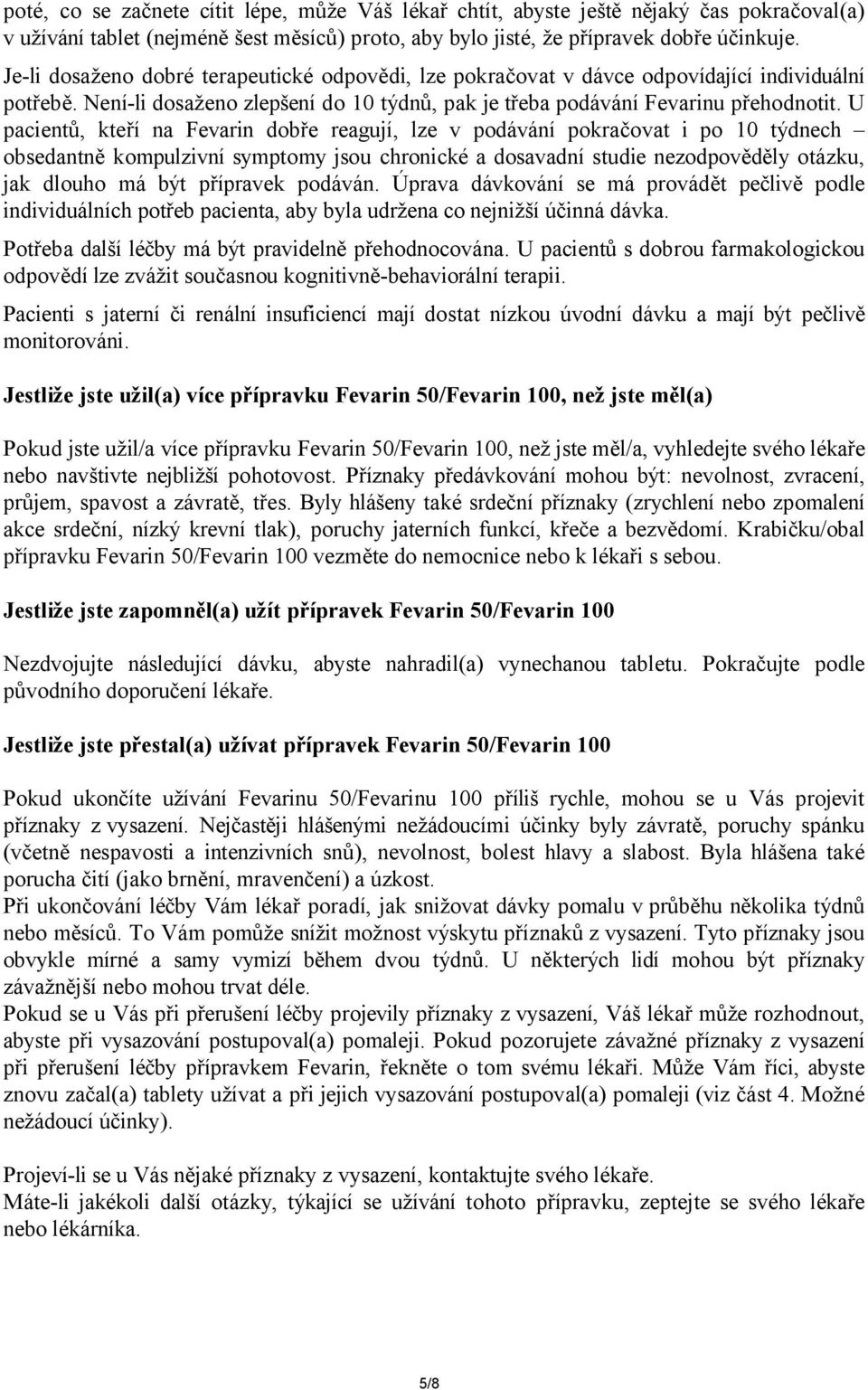 poté, co se začnete cítit lépe, může Váš lékař chtít, abyste ještě nějaký čas pokračoval(a) v užívání tablet (nejméně šest měsíců) proto, aby bylo jisté, že přípravek dobře účinkuje. Je-li dosaženo dobré terapeutické odpovědi, lze pokračovat v dávce odpovídající individuální potřebě. Není-li dosaženo zlepšení do 10 týdnů, pak je třeba podávání Fevarinu přehodnotit. U pacientů, kteří na Fevarin dobře reagují, lze v podávání pokračovat i po 10 týdnech – obsedantně kompulzivní symptomy jsou chronické a dosavadní studie nezodpověděly otázku, jak dlouho má být přípravek podáván. Úprava dávkování se má provádět pečlivě podle individuálních potřeb pacienta, aby byla udržena co nejnižší účinná dávka.

Potřeba další léčby má být pravidelně přehodnocována. U pacientů s dobrou farmakologickou odpovědí lze zvážit současnou kognitivně-behaviorální terapii.

Pacienti s jaterní či renální insuficiencí mají dostat nízkou úvodní dávku a mají být pečlivě monitorováni.

Jestliže jste užil(a) více přípravku Fevarin 50/Fevarin 100, než jste měl(a)

Pokud jste užil/a více přípravku Fevarin 50/Fevarin 100, než jste měl/a, vyhledejte svého lékaře nebo navštivte nejbližší pohotovost. Příznaky předávkování mohou být: nevolnost, zvracení, průjem, spavost a závratě, třes. Byly hlášeny také srdeční příznaky (zrychlení nebo zpomalení akce srdeční, nízký krevní tlak), poruchy jaterních funkcí, křeče a bezvědomí. Krabičku/obal přípravku Fevarin 50/Fevarin 100 vezměte do nemocnice nebo k lékaři s sebou.

Jestliže jste zapomněl(a) užít přípravek Fevarin 50/Fevarin 100

Nezdvojujte následující dávku, abyste nahradil(a) vynechanou tabletu. Pokračujte podle původního doporučení lékaře.

Jestliže jste přestal(a) užívat přípravek Fevarin 50/Fevarin 100

Pokud ukončíte užívání Fevarinu 50/Fevarinu 100 příliš rychle, mohou se u Vás projevit příznaky z vysazení. Nejčastěji hlášenými nežádoucími účinky byly závratě, poruchy spánku (včetně nespavosti a intenzivních snů), nevolnost, bolest hlavy a slabost. Byla hlášena také porucha čití (jako brnění, mravenčení) a úzkost.
Při ukončování léčby Vám lékař poradí, jak snižovat dávky pomalu v průběhu několika týdnů nebo měsíců. To Vám pomůže snížit možnost výskytu příznaků z vysazení. Tyto příznaky jsou obvykle mírné a samy vymizí během dvou týdnů. U některých lidí mohou být příznaky závažnější nebo mohou trvat déle.
Pokud se u Vás při přerušení léčby projevily příznaky z vysazení, Váš lékař může rozhodnout, abyste při vysazování postupoval(a) pomaleji. Pokud pozorujete závažné příznaky z vysazení při přerušení léčby přípravkem Fevarin, řekněte o tom svému lékaři. Může Vám říci, abyste znovu začal(a) tablety užívat a při jejich vysazování postupoval(a) pomaleji (viz část 4. Možné nežádoucí účinky).

Projeví-li se u Vás nějaké příznaky z vysazení, kontaktujte svého lékaře.
Máte-li jakékoli další otázky, týkající se užívání tohoto přípravku, zeptejte se svého lékaře nebo lékárníka.

5/8